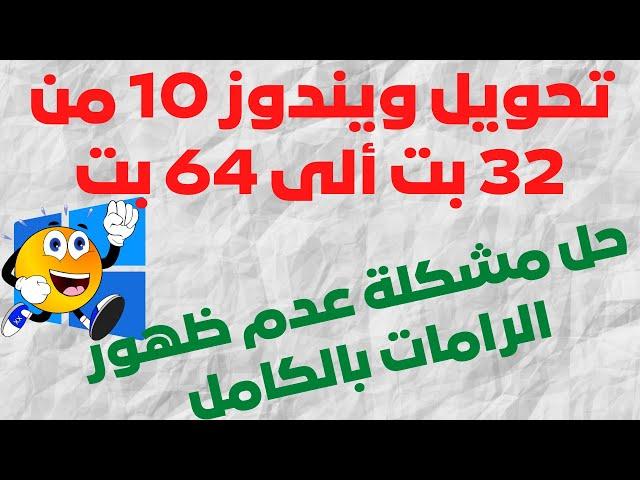 تحويل ويندوز 10 من 32 بت ألى 64 بت

حل مشكلة عدم ظهور الرامات بالكامل